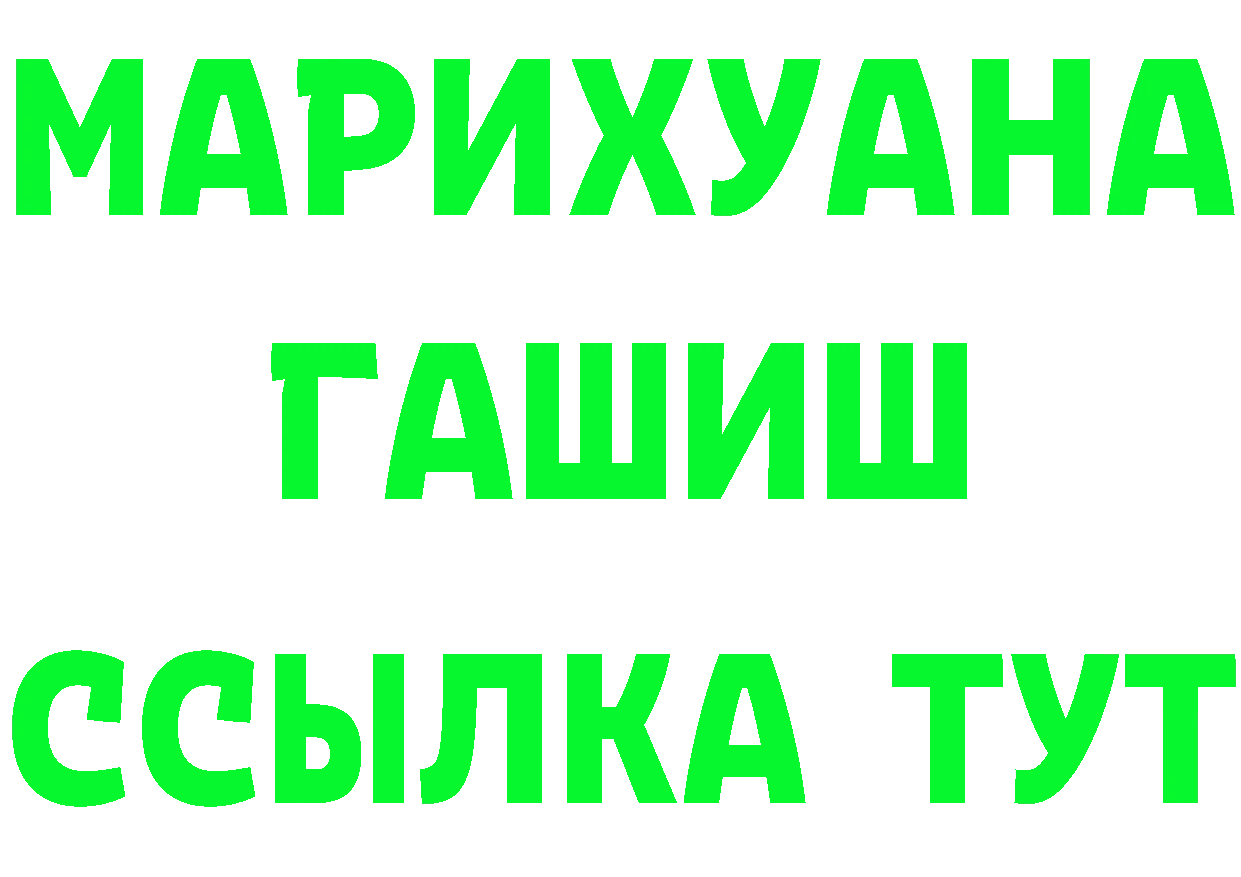 МАРИХУАНА
ГАШИШ
ССЫЛКА ТУТ